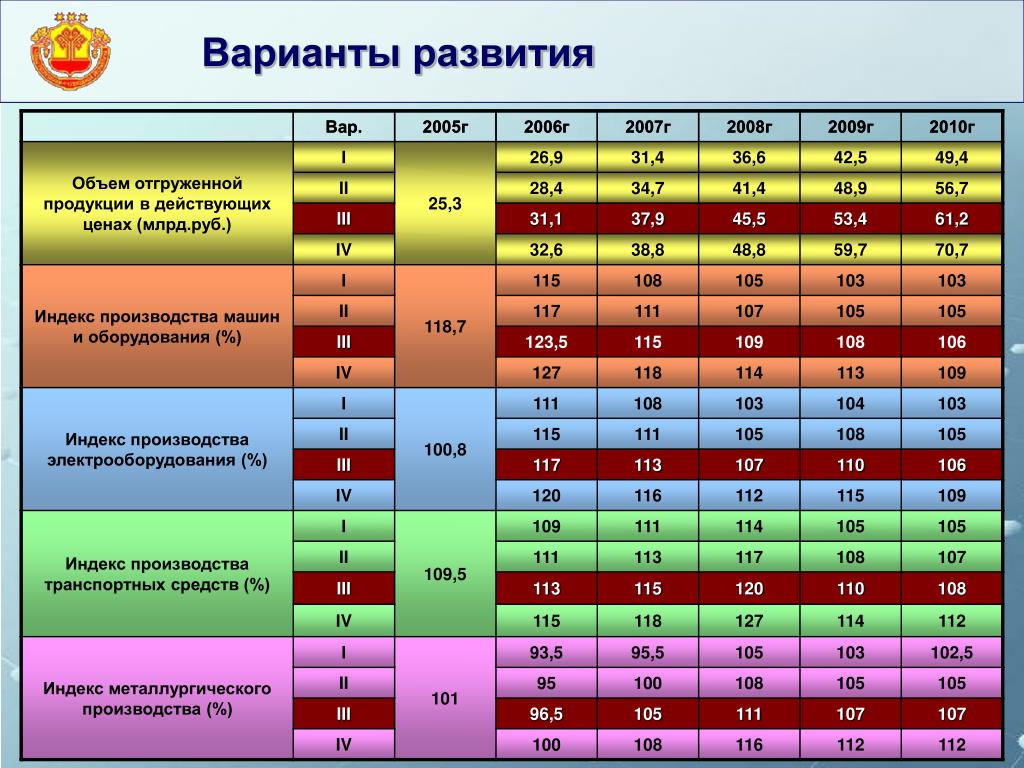 Варианты развития

| | Вар. | 2005г | 2006г | 2007г | 2008г | 2009г | 2010г |
|---|---|---|---|---|---|---|---|
| Объем отгруженной продукции в действующих ценах (млрд.руб.) | I | 25,3 | 26,9 | 31,4 | 36,6 | 42,5 | 49,4 |
| | II | | 28,4 | 34,7 | 41,4 | 48,9 | 56,7 |
| | III | | 31,1 | 37,9 | 45,5 | 53,4 | 61,2 |
| | IV | | 32,6 | 38,8 | 48,8 | 59,7 | 70,7 |
| Индекс производства машин и оборудования (%) | I | 118,7 | 115 | 108 | 105 | 103 | 103 |
| | II | | 117 | 111 | 107 | 105 | 105 |
| | III | | 123,5 | 115 | 109 | 108 | 106 |
| | IV | | 127 | 118 | 114 | 113 | 109 |
| Индекс производства электрооборудования (%) | I | 100,8 | 111 | 108 | 103 | 104 | 103 |
| | II | | 115 | 111 | 105 | 108 | 105 |
| | III | | 117 | 113 | 107 | 110 | 106 |
| | IV | | 120 | 116 | 112 | 115 | 109 |
| Индекс производства транспортных средств (%) | I | 109,5 | 109 | 111 | 114 | 105 | 105 |
| | II | | 111 | 113 | 117 | 108 | 107 |
| | III | | 113 | 115 | 120 | 110 | 108 |
| | IV | | 115 | 118 | 127 | 114 | 112 |
| Индекс металлургического производства (%) | I | 101 | 93,5 | 95,5 | 105 | 103 | 102,5 |
| | II | | 95 | 100 | 108 | 105 | 105 |
| | III | | 96,5 | 105 | 111 | 107 | 107 |
| | IV | | 100 | 108 | 116 | 112 | 112 |